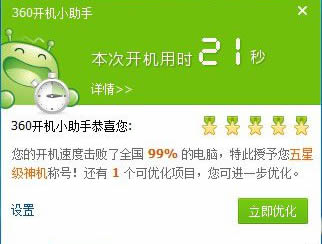 360开机小助手

×

本次开机用时 21 秒

详情>>

360开机小助手恭喜您:

您的开机速度击败了全国 99% 的电脑，特此授予您五星级神机称号！还有 1 个可优化项目，您可进一步优化。

设置

立即优化